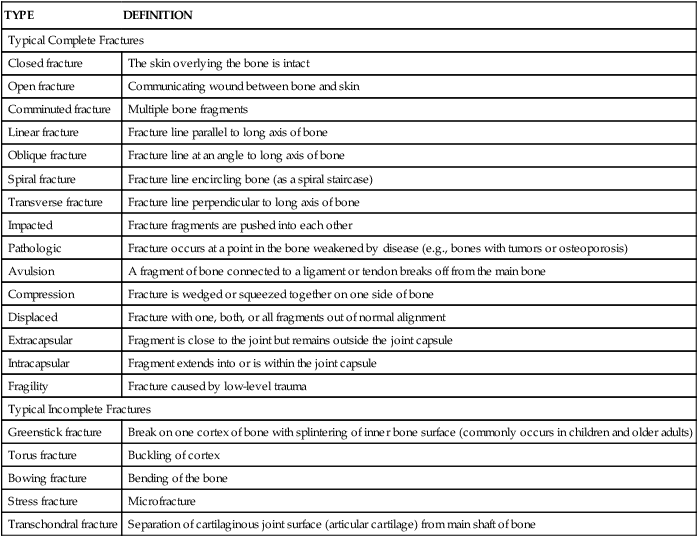 | TYPE | DEFINITION |
|---|---|
| Typical Complete Fractures | |
| Closed fracture | The skin overlying the bone is intact |
| Open fracture | Communicating wound between bone and skin |
| Comminuted fracture | Multiple bone fragments |
| Linear fracture | Fracture line parallel to long axis of bone |
| Oblique fracture | Fracture line at an angle to long axis of bone |
| Spiral fracture | Fracture line encircling bone (as a spiral staircase) |
| Transverse fracture | Fracture line perpendicular to long axis of bone |
| Impacted | Fracture fragments are pushed into each other |
| Pathologic | Fracture occurs at a point in the bone weakened by disease (e.g., bones with tumors or osteoporosis) |
| Avulsion | A fragment of bone connected to a ligament or tendon breaks off from the main bone |
| Compression | Fracture is wedged or squeezed together on one side of bone |
| Displaced | Fracture with one, both, or all fragments out of normal alignment |
| Extracapsular | Fragment is close to the joint but remains outside the joint capsule |
| Intracapsular | Fragment extends into or is within the joint capsule |
| Fragility | Fracture caused by low-level trauma |
| Typical Incomplete Fractures | |
| Greenstick fracture | Break on one cortex of bone with splintering of inner bone surface (commonly occurs in children and older adults) |
| Torus fracture | Buckling of cortex |
| Bowing fracture | Bending of the bone |
| Stress fracture | Microfracture |
| Transchondral fracture | Separation of cartilaginous joint surface (articular cartilage) from main shaft of bone |